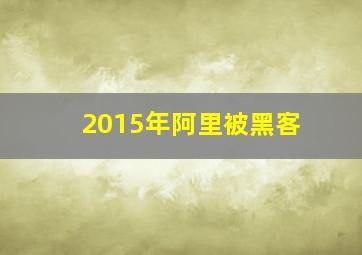 2015年阿里被黑客